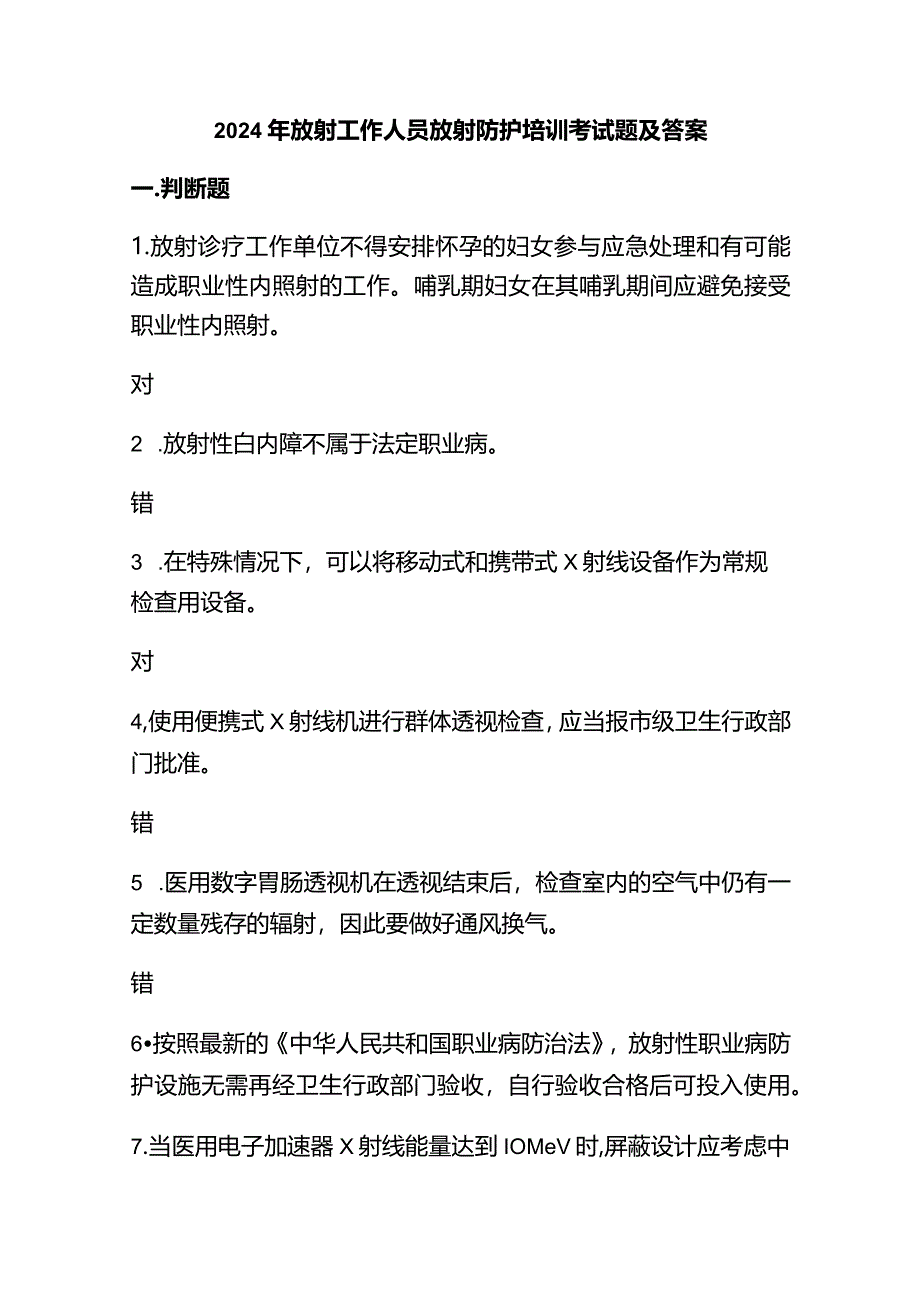 2024年放射工作人员放射防护培训考试题及答案

一.判断题

1.放射诊疗工作单位不得安排怀孕的妇女参与应急处理和有可能造成职业性内照射的工作。哺乳期妇女在其哺乳期间应避免接受职业性内照射。

对

2 .放射性白内障不属于法定职业病。

错

3 .在特殊情况下，可以将移动式和携带式X射线设备作为常规检查用设备。

对

4,使用便携式X射线机进行群体透视检查,应当报市级卫生行政部门批准。

错

5 .医用数字胃肠透视机在透视结束后，检查室内的空气中仍有一定数量残存的辐射，因此要做好通风换气。

错

6•按照最新的《中华人民共和国职业病防治法》，放射性职业病防护设施无需再经卫生行政部门验收，自行验收合格后可投入使用。

7.当医用电子加速器X射线能量达到IOMeV时,屏蔽设计应考虑中